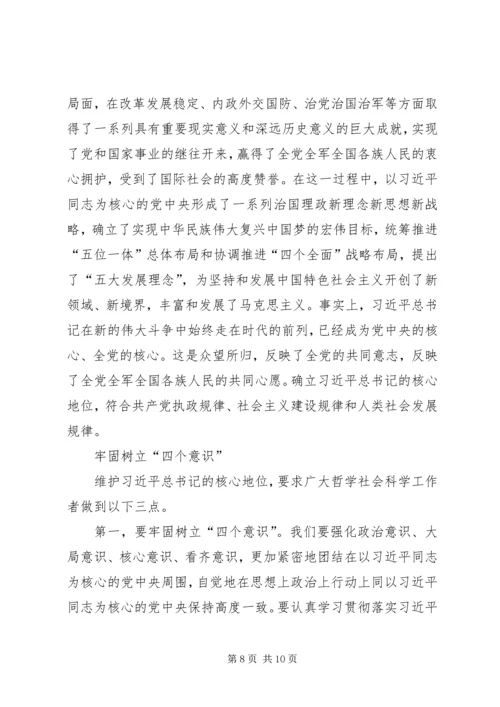 局面，在改革发展稳定、内政外交国防、治党治国治军等方面取得了一系列具有重要现实意义和深远历史意义的巨大成就，实现了党和国家事业的继往开来，赢得了全党全军全国各族人民的衷心拥护，受到了国际社会的高度赞誉。在这一过程中，以习近平同志为核心的党中央形成了一系列治国理政新理念新思想新战略，确立了实现中华民族伟大复兴中国梦的宏伟目标，统筹推进“五位一体”总体布局和协调推进“四个全面”战略布局，提出了“五大发展理念”，为坚持和发展中国特色社会主义开创了新领域、新境界，丰富和发展了马克思主义。事实上，习近平总书记在新的伟大斗争中始终走在时代的前列，已经成为党中央的核心、全党的核心。这是众望所归，反映了全党的共同意志，反映了全党全军全国各族人民的共同心愿。确立习近平总书记的核心地位，符合共产党执政规律、社会主义建设规律和人类社会发展规律。

牢固树立“四个意识”

维护习近平总书记的核心地位，要求广大哲学社会科学工作者做到以下三点。

第一，要牢固树立“四个意识”。我们要强化政治意识、大局意识、核心意识、看齐意识，更加紧密地团结在以习近平同志为核心的党中央周围，自觉地在思想上政治上行动上同以习近平同志为核心的党中央保持高度一致。要认真学习贯彻落实习近平

第 8 页 共 10 页